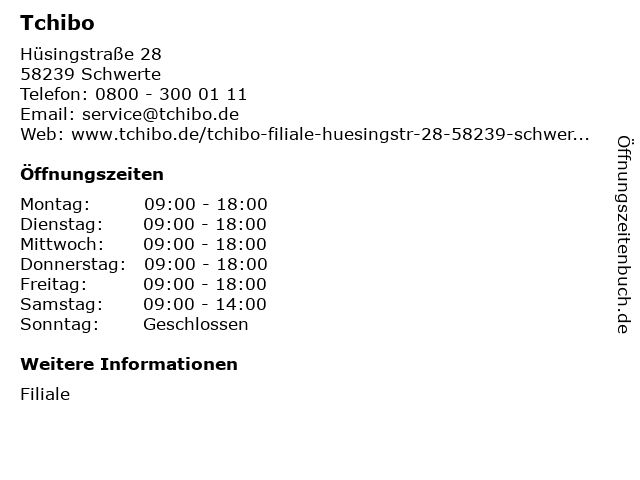 Tchibo

Hüsingstraße 28
58239 Schwerte
Telefon: 0800 - 300 01 11
Email: service@tchibo.de
Web: www.tchibo.de/tchibo-filiale-huesingstr-28-58239-schwer...

Öffnungszeiten

| Montag: | 09:00 - 18:00 |
|---|---|
| Dienstag: | 09:00 - 18:00 |
| Mittwoch: | 09:00 - 18:00 |
| Donnerstag: | 09:00 - 18:00 |
| Freitag: | 09:00 - 18:00 |
| Samstag: | 09:00 - 14:00 |
| Sonntag: | Geschlossen |

Weitere Informationen

Filiale

Öffnungszeitenbuch.de